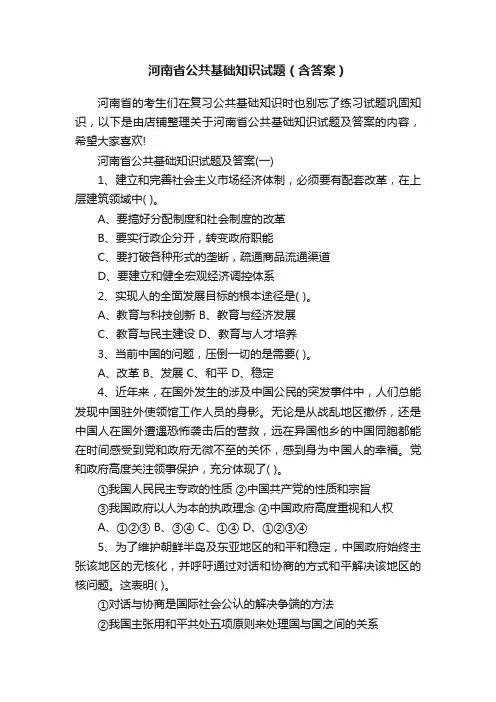 河南省公共基础知识试题（含答案）

河南省的考生们在复习公共基础知识时也别忘了练习试题巩固知识，以下是由店铺整理关于河南省公共基础知识试题及答案的内容，希望大家喜欢!

河南省公共基础知识试题及答案(一)

1、建立和完善社会主义市场经济体制，必须要有配套改革，在上层建筑领域中( )。

A、要搞好分配制度和社会制度的改革

B、要实行政企分开，转变政府职能

C、要打破各种形式的垄断，疏通商品流通渠道

D、要建立和健全宏观经济调控体系

2、实现人的全面发展目标的根本途径是( )。

A、教育与科技创新 B、教育与经济发展

C、教育与民主建设 D、教育与人才培养

3、当前中国的问题，压倒一切的是需要( )。

A、改革 B、发展 C、和平 D、稳定

4、近年来，在国外发生的涉及中国公民的突发事件中，人们总能发现中国驻外使领馆工作人员的身影。无论是从战乱地区撤侨，还是中国人在国外遭遇恐怖袭击后的营救，远在异国他乡的中国同胞都能在时间感受到党和政府无微不至的关怀，感到身为中国人的幸福。党和政府高度关注领事保护，充分体现了( )。

①我国人民民主专政的性质 ②中国共产党的性质和宗旨

③我国政府以人为本的执政理念 ④中国政府高度重视和人权

A、①②③ B、③④ C、①④ D、①②③④

5、为了维护朝鲜半岛及东亚地区的和平和稳定，中国政府始终主张该地区的无核化，并呼吁通过对话和协商的方式和平解决该地区的核问题。这表明( )。

①对话与协商是国际社会公认的解决争端的方法

②我国主张用和平共处五项原则来处理国与国之间的关系